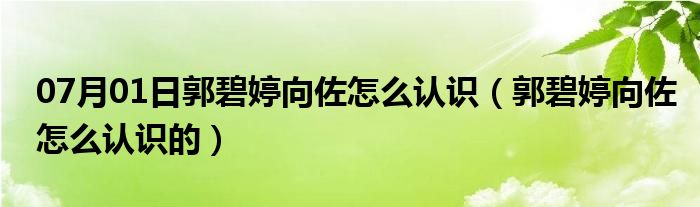 07月01日郭碧婷向佐怎么认识（郭碧婷向佐怎么认识的）